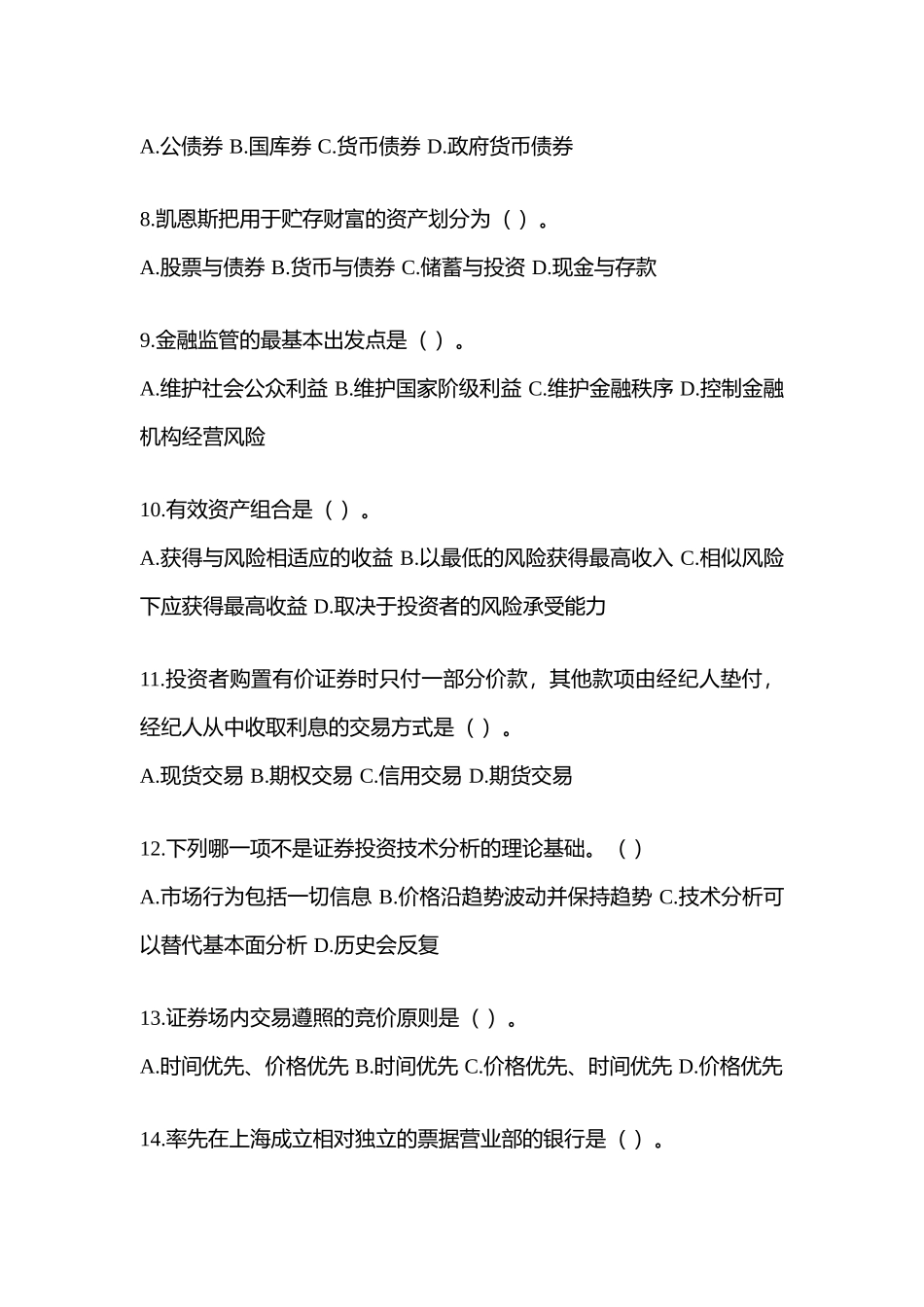 A.公债券 B.国库券 C.货币债券 D.政府货币债券

8.凯恩斯把用于贮存财富的资产划分为（ ）。

A.股票与债券 B.货币与债券 C.储蓄与投资 D.现金与存款

9.金融监管的最基本出发点是（ ）。

A.维护社会公众利益 B.维护国家阶级利益 C.维护金融秩序 D.控制金融机构经营风险

10.有效资产组合是（ ）。

A.获得与风险相适应的收益 B.以最低的风险获得最高收入 C.相似风险下应获得最高收益 D.取决于投资者的风险承受能力

11.投资者购置有价证券时只付一部分价款，其他款项由经纪人垫付，经纪人从中收取利息的交易方式是（ ）。

A.现货交易 B.期权交易 C.信用交易 D.期货交易

12.下列哪一项不是证券投资技术分析的理论基础。（ ）

A.市场行为包括一切信息 B.价格沿趋势波动并保持趋势 C.技术分析可以替代基本面分析 D.历史会反复

13.证券场内交易遵照的竞价原则是（ ）。

A.时间优先、价格优先 B.时间优先 C.价格优先、时间优先 D.价格优先

14.率先在上海成立相对独立的票据营业部的银行是（ ）。